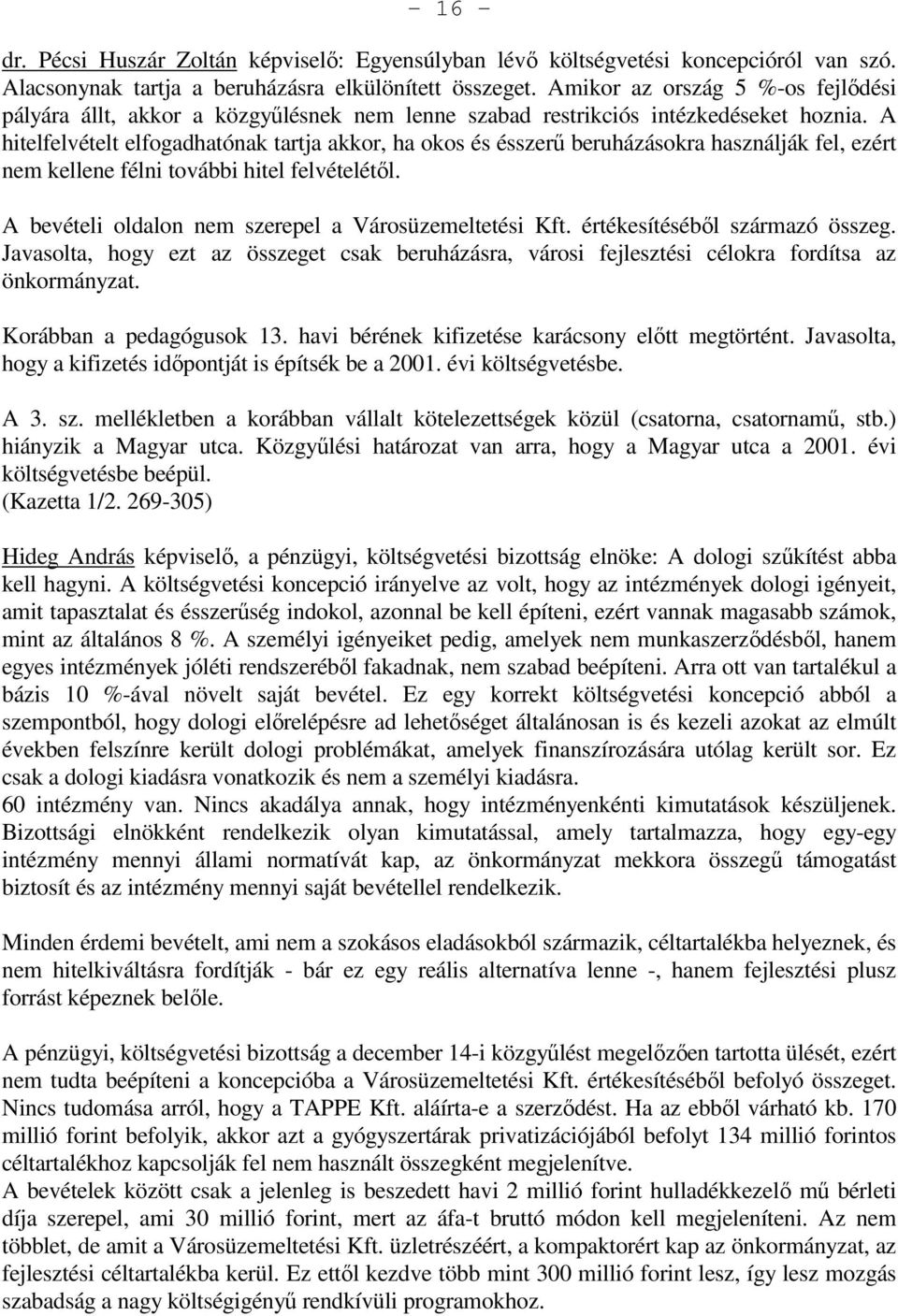 - 16 -

dr. Pécsi Huszár Zoltán képviselő: Egyensúlyban lévő költségvetési koncepcióról van szó. Alacsonynak tartja a beruházásra elkülönített összeget. Amikor az ország 5 %-os fejlődési pályára állt, akkor a közgyűlésnek nem lenne szabad restrikciós intézkedéseket hoznia. A hitelfelvételt elfogadhatónak tartja akkor, ha okos és ésszerű beruházásokra használják fel, ezért nem kellene félni további hitel felvételétől.

A bevételi oldalon nem szerepel a Városüzemeltetési Kft. értékesítéséből származó összeg. Javasolta, hogy ezt az összeget csak beruházásra, városi fejlesztési célokra fordítsa az önkormányzat.

Korábban a pedagógusok 13. havi bérének kifizetése karácsony előtt megtörtént. Javasolta, hogy a kifizetés időpontját is építsék be a 2001. évi költségvetésbe.

A 3. sz. mellékletben a korábban vállalt kötelezettségek közül (csatorna, csatornamű, stb.) hiányzik a Magyar utca. Közgyűlési határozat van arra, hogy a Magyar utca a 2001. évi költségvetésbe beépül.
(Kazetta 1/2. 269-305)

Hideg András képviselő, a pénzügyi, költségvetési bizottság elnöke: A dologi szűkítést abba kell hagyni. A költségvetési koncepció irányelve az volt, hogy az intézmények dologi igényeit, amit tapasztalat és ésszerűség indokol, azonnal be kell építeni, ezért vannak magasabb számok, mint az általános 8 %. A személyi igényeiket pedig, amelyek nem munkaszerződésből, hanem egyes intézmények jóléti rendszeréből fakadnak, nem szabad beépíteni. Arra ott van tartalékul a bázis 10 %-ával növelt saját bevétel. Ez egy korrekt költségvetési koncepció abból a szempontból, hogy dologi előrelépésre ad lehetőséget általánosan is és kezeli azokat az elmúlt években felszínre került dologi problémákat, amelyek finanszírozására utólag került sor. Ez csak a dologi kiadásra vonatkozik és nem a személyi kiadásra.
60 intézmény van. Nincs akadálya annak, hogy intézményenkénti kimutatások készüljenek. Bizottsági elnökként rendelkezik olyan kimutatással, amely tartalmazza, hogy egy-egy intézmény mennyi állami normatívát kap, az önkormányzat mekkora összegű támogatást biztosít és az intézmény mennyi saját bevétellel rendelkezik.

Minden érdemi bevételt, ami nem a szokásos eladásokból származik, céltartalékba helyeznek, és nem hitelkiváltásra fordítják - bár ez egy reális alternatíva lenne -, hanem fejlesztési plusz forrást képeznek belőle.

A pénzügyi, költségvetési bizottság a december 14-i közgyűlést megelőzően tartotta ülését, ezért nem tudta beépíteni a koncepcióba a Városüzemeltetési Kft. értékesítéséből befolyó összeget. Nincs tudomása arról, hogy a TAPPE Kft. aláírta-e a szerződést. Ha az ebből várható kb. 170 millió forint befolyik, akkor azt a gyógyszertárak privatizációjából befolyt 134 millió forintos céltartalékhoz kapcsolják fel nem használt összegként megjelenítve.
A bevételek között csak a jelenleg is beszedett havi 2 millió forint hulladékkezelő mű bérleti díja szerepel, ami 30 millió forint, mert az áfa-t bruttó módon kell megjeleníteni. Az nem többlet, de amit a Városüzemeltetési Kft. üzletrészéért, a kompaktorért kap az önkormányzat, az fejlesztési céltartalékba kerül. Ez ettől kezdve több mint 300 millió forint lesz, így lesz mozgás szabadság a nagy költségigényű rendkívüli programokhoz.